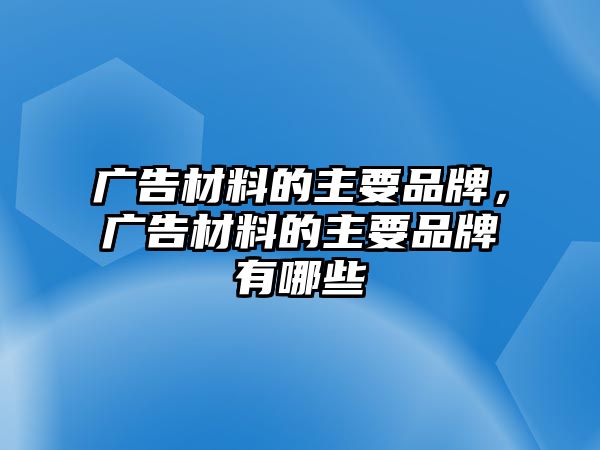 广告材料的主要品牌，广告材料的主要品牌有哪些